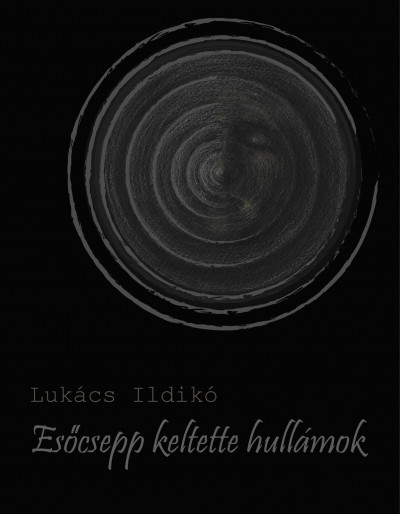 Lukács Ildikó

Esőcsepp keltette hullámok